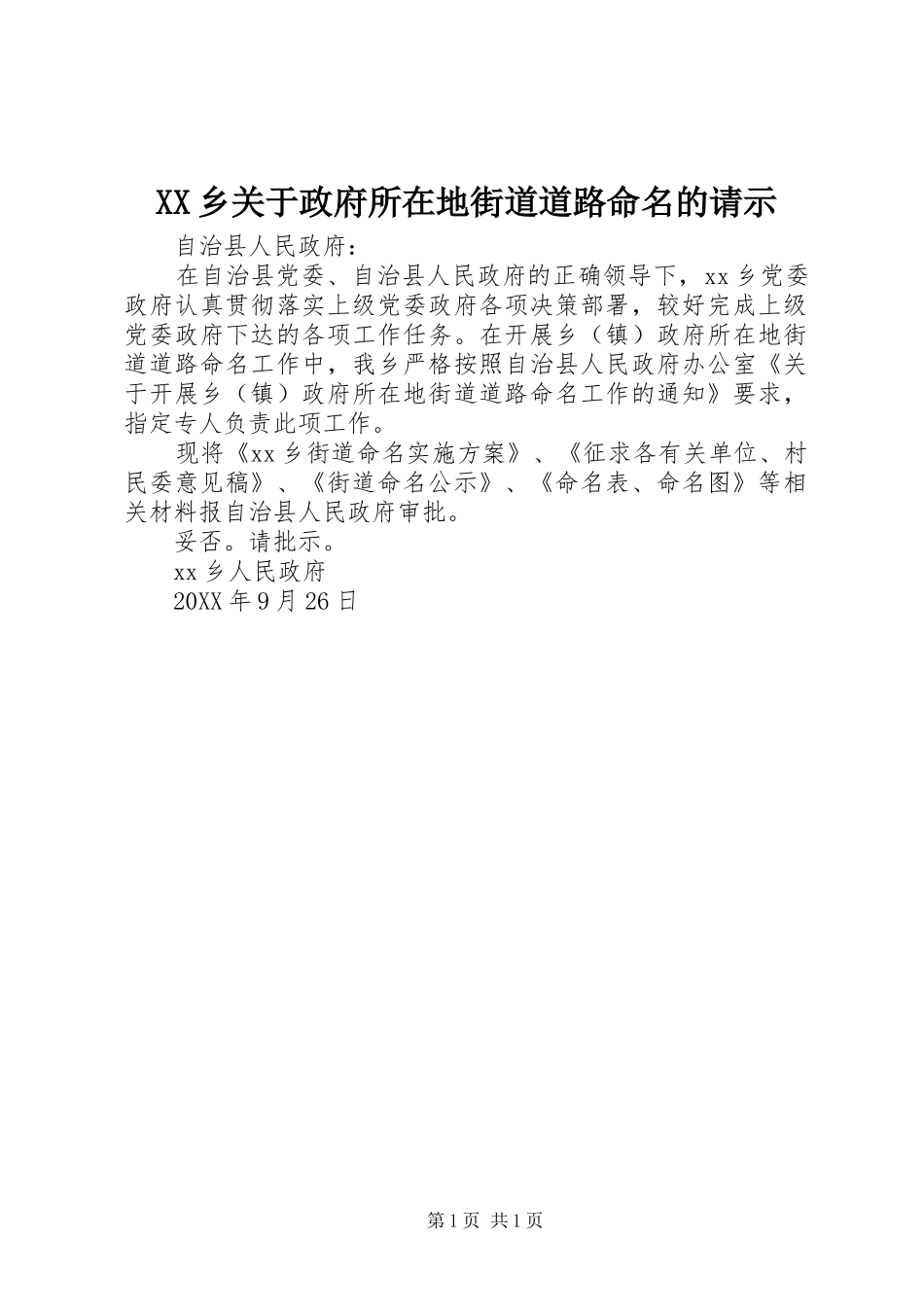 XX 乡关于政府所在地街道道路命名的请示

自治县人民政府：

在自治县党委、自治县人民政府的正确领导下，xx 乡党委政府认真贯彻落实上级党委政府各项决策部署，较好完成上级党委政府下达的各项工作任务。在开展乡（镇）政府所在地街道道路命名工作中，我乡严格按照自治县人民政府办公室《关于开展乡（镇）政府所在地街道道路命名工作的通知》要求，指定专人负责此项工作。

现将《xx 乡街道命名实施方案》、《征求各有关单位、村民委意见稿》、《街道命名公示》、《命名表、命名图》等相关材料报自治县人民政府审批。

妥否。请批示。

xx 乡人民政府

20XX 年 9 月 26 日

第 1 页 共 1 页